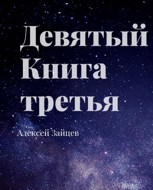 Девятый
Книга
третья

Алексей Зайцев